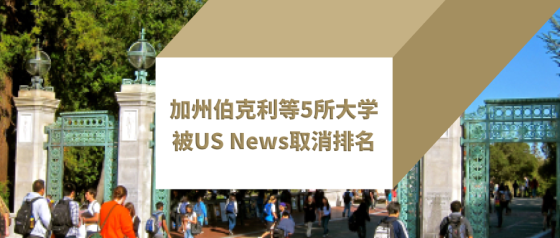 加州伯克利等5所大学
被US News取消排名